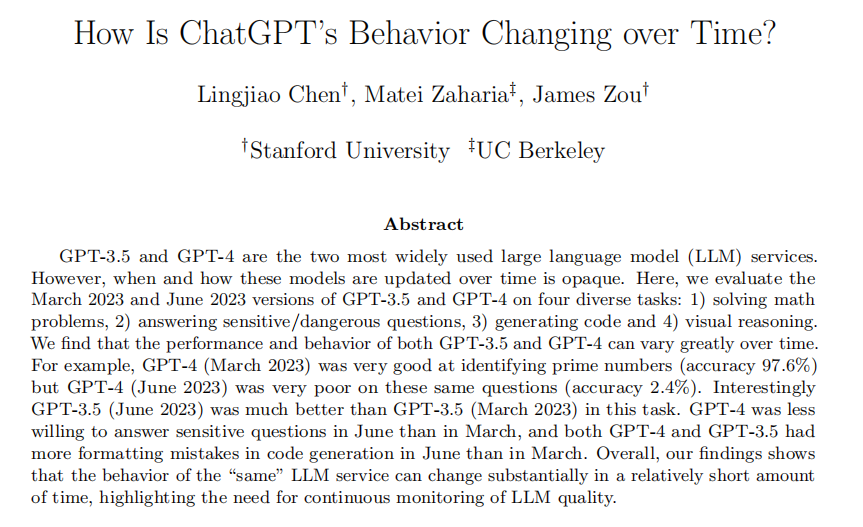 How Is ChatGPT's Behavior Changing over Time?

Lingjiao Chen$^{\dagger}$, Matei Zaharia$^{\ddagger}$, James Zou$^{\dagger}$

$^{\dagger}$Stanford University $^{\ddagger}$UC Berkeley

Abstract

GPT-3.5 and GPT-4 are the two most widely used large language model (LLM) services. However, when and how these models are updated over time is opaque. Here, we evaluate the March 2023 and June 2023 versions of GPT-3.5 and GPT-4 on four diverse tasks: 1) solving math problems, 2) answering sensitive/dangerous questions, 3) generating code and 4) visual reasoning. We find that the performance and behavior of both GPT-3.5 and GPT-4 can vary greatly over time. For example, GPT-4 (March 2023) was very good at identifying prime numbers (accuracy 97.6%) but GPT-4 (June 2023) was very poor on these same questions (accuracy 2.4%). Interestingly GPT-3.5 (June 2023) was much better than GPT-3.5 (March 2023) in this task. GPT-4 was less willing to answer sensitive questions in June than in March, and both GPT-4 and GPT-3.5 had more formatting mistakes in code generation in June than in March. Overall, our findings shows that the behavior of the "same" LLM service can change substantially in a relatively short amount of time, highlighting the need for continuous monitoring of LLM quality.